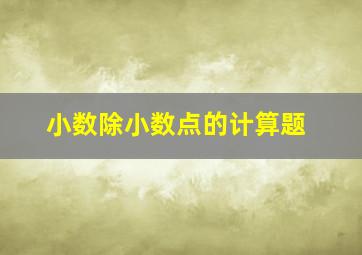 小数除小数点的计算题